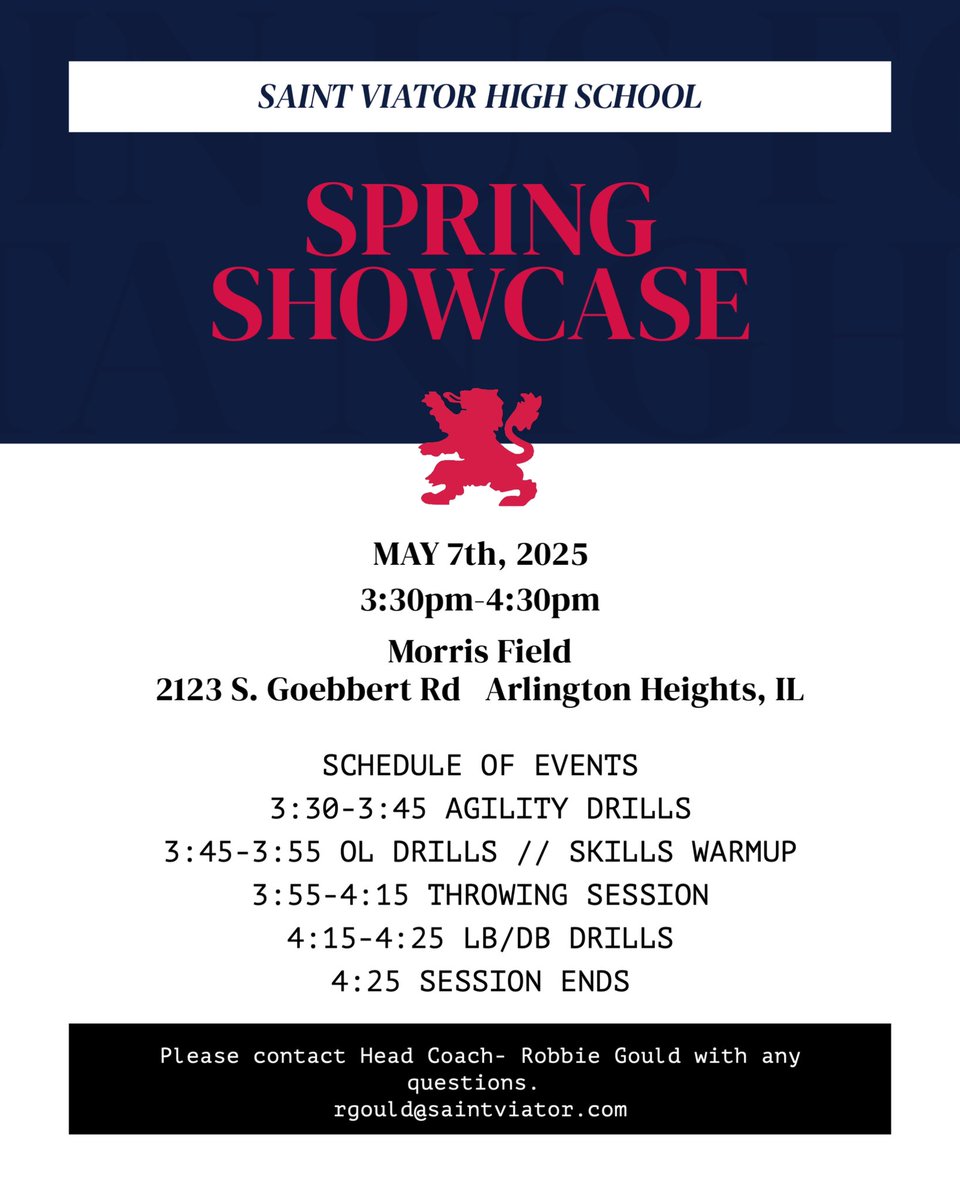 SAINT VIATOR HIGH SCHOOL

SPRING SHOWCASE

MAY 7th, 2025
3:30pm-4:30pm

Morris Field
2123 S. Goebbert Rd Arlington Heights, IL

SCHEDULE OF EVENTS
3:30-3:45 AGILITY DRILLS
3:45-3:55 OL DRILLS // SKILLS WARMUP
3:55-4:15 THROWING SESSION
4:15-4:25 LB/DB DRILLS
4:25 SESSION ENDS

Please contact Head Coach- Robbie Gould with any questions.
rgould@saintviator.com